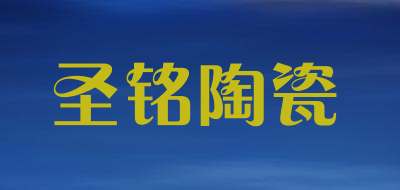 圣铭陶瓷